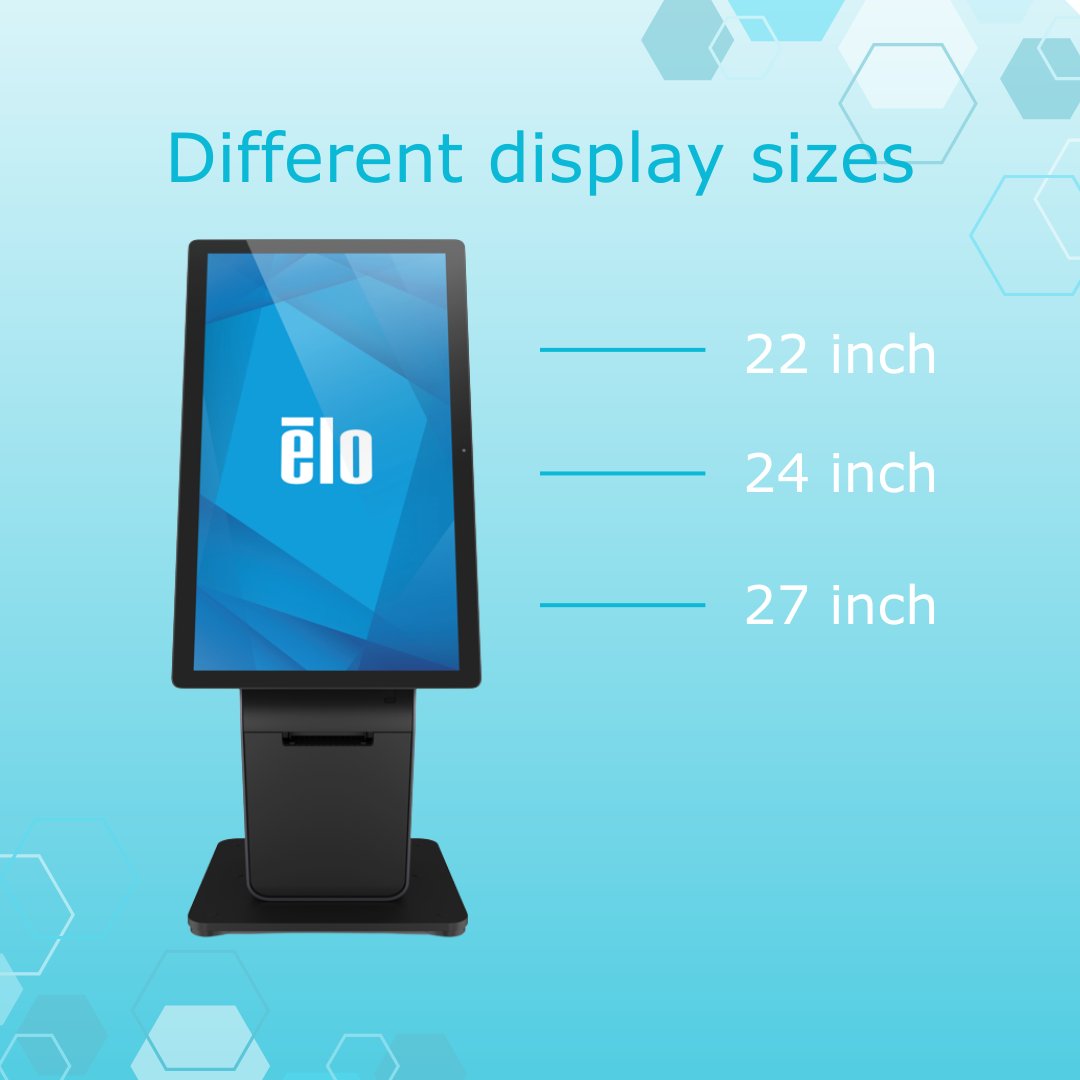 Different display sizes

ēlo

22 inch

24 inch

27 inch